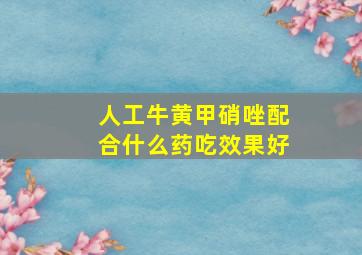 人工牛黄甲硝唑配合什么药吃效果好